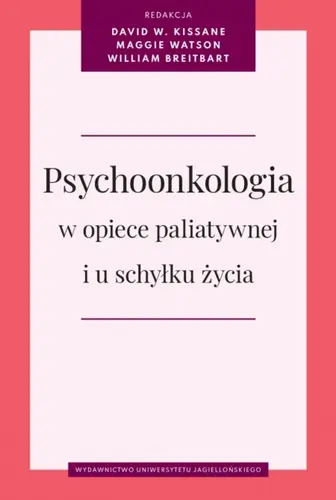 REDAKCJA
DAVID W. KISSANE
MAGGIE WATSON
WILLIAM BREITBART

Psychoonkologia
w opiece paliatywnej
i u schyłku życia

WYDAWNICTWO UNIWERSYTETU JAGIELLOŃSKIEGO